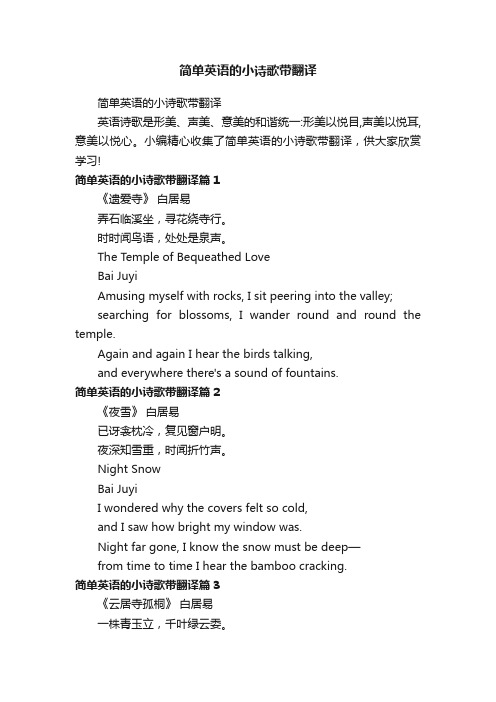 简单英语的小诗歌带翻译

简单英语的小诗歌带翻译

英语诗歌是形美、声美、意美的和谐统一:形美以悦目,声美以悦耳,意美以悦心。小编精心收集了简单英语的小诗歌带翻译，供大家欣赏学习!

简单英语的小诗歌带翻译篇 1

《遗爱寺》 白居易

弄石临溪坐，寻花绕寺行。

时时闻鸟语，处处是泉声。

The Temple of Bequeathed Love

Bai Juyi

Amusing myself with rocks, I sit peering into the valley;

searching for blossoms, I wander round and round the temple.

Again and again I hear the birds talking,

and everywhere there's a sound of fountains.

简单英语的小诗歌带翻译篇 2

《夜雪》 白居易

已讶衾枕冷，复见窗户明。

夜深知雪重，时闻折竹声。

Night Snow

Bai Juyi

I wondered why the covers felt so cold,

and I saw how bright my window was.

Night far gone, I know the snow must be deep—

from time to time I hear the bamboo cracking.

简单英语的小诗歌带翻译篇 3

《云居寺孤桐》 白居易

一株青玉立，千叶绿云委。